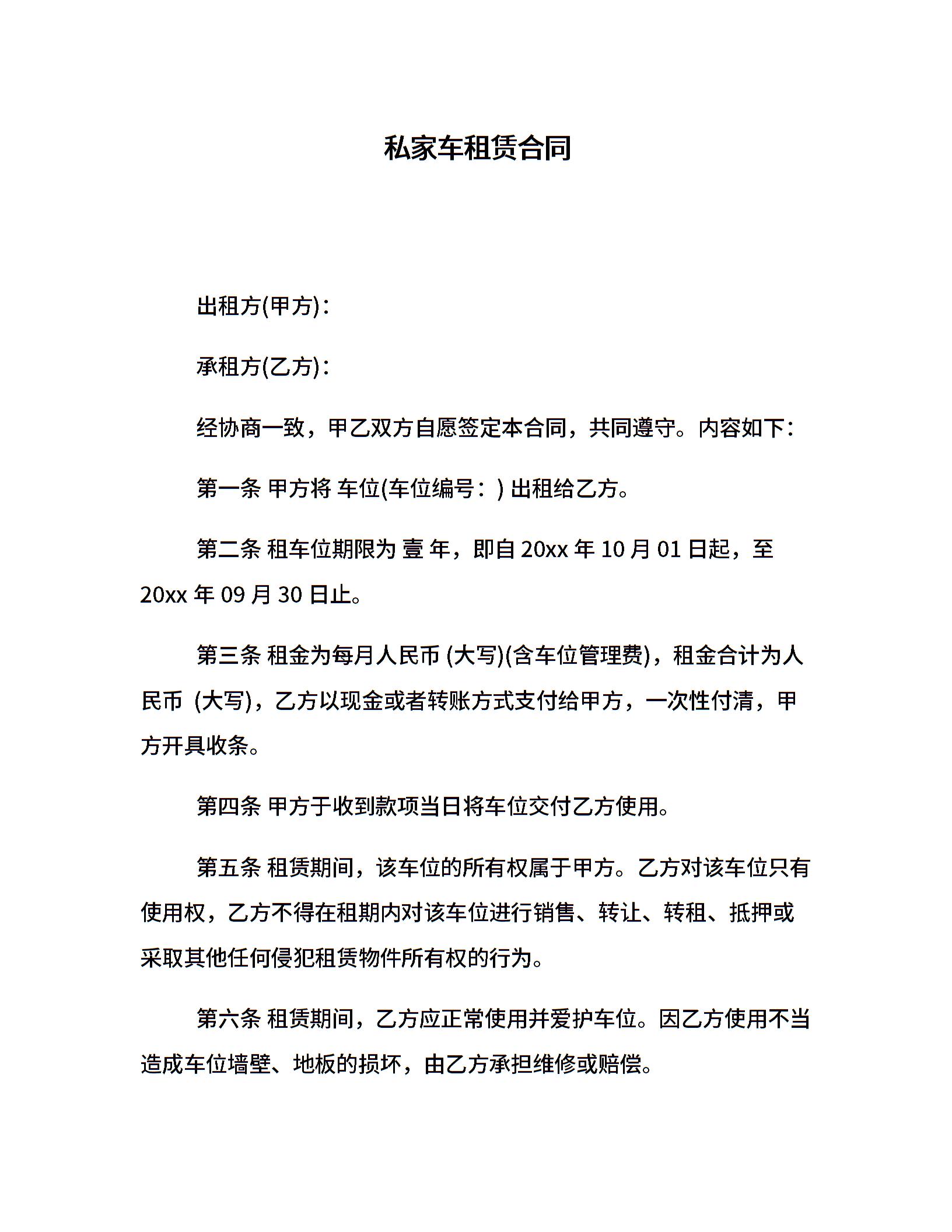 私家车租赁合同

出租方(甲方)：

承租方(乙方)：

经协商一致，甲乙双方自愿签定本合同，共同遵守。内容如下：

第一条 甲方将 车位(车位编号：) 出租给乙方。

第二条 租车位期限为 壹 年，即自 20xx 年 10 月 01 日起，至 20xx 年 09 月 30 日止。

第三条 租金为每月人民币 (大写)(含车位管理费)，租金合计为人民币 (大写)，乙方以现金或者转账方式支付给甲方，一次性付清，甲方开具收条。

第四条 甲方于收到款项当日将车位交付乙方使用。

第五条 租赁期间，该车位的所有权属于甲方。乙方对该车位只有使用权，乙方不得在租期内对该车位进行销售、转让、转租、抵押或采取其他任何侵犯租赁物件所有权的行为。

第六条 租赁期间，乙方应正常使用并爱护车位。因乙方使用不当造成车位墙壁、地板的损坏，由乙方承担维修或赔偿。